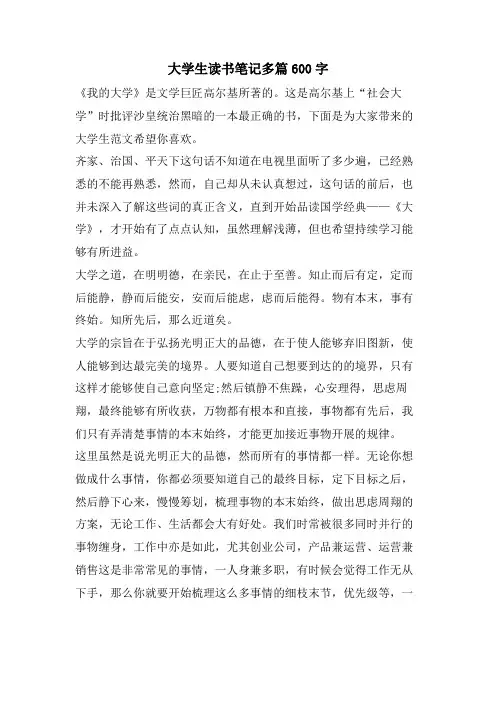 大学生读书笔记多篇600字

《我的大学》是文学巨匠高尔基所著的。这是高尔基上“社会大学”时批评沙皇统治黑暗的一本最正确的书，下面是为大家带来的大学生范文希望你喜欢。

齐家、治国、平天下这句话不知道在电视里面听了多少遍，已经熟悉的不能再熟悉，然而，自己却从未认真想过，这句话的前后，也并未深入了解这些词的真正含义，直到开始品读国学经典——《大学》，才开始有了点点认知，虽然理解浅薄，但也希望持续学习能够有所进益。

大学之道，在明明德，在亲民，在止于至善。知止而后有定，定而后能静，静而后能安，安而后能虑，虑而后能得。物有本末，事有终始。知所先后，那么近道矣。

大学的宗旨在于弘扬光明正大的品德，在于使人能够弃旧图新，使人能够到达最完美的境界。人要知道自己想要到达的的境界，只有这样才能够使自己意向坚定;然后镇静不焦躁，心安理得，思虑周翔，最终能够有所收获，万物都有根本和直接，事物都有先后，我们只有弄清楚事情的本末始终，才能更加接近事物开展的规律。

这里虽然是说光明正大的品德，然而所有的事情都一样。无论你想做成什么事情，你都必须要知道自己的最终目标，定下目标之后，然后静下心来，慢慢筹划，梳理事物的本末始终，做出思虑周翔的方案，无论工作、生活都会大有好处。我们时常被很多同时并行的事物缠身，工作中亦是如此，尤其创业公司，产品兼运营、运营兼销售这是非常常见的事情，一人身兼多职，有时候会觉得工作无从下手，那么你就要开始梳理这么多事情的细枝末节，优先级等，一